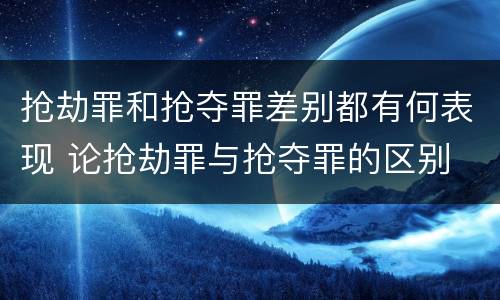 抢劫罪和抢夺罪差别都有何表现 论抢劫罪与抢夺罪的区别